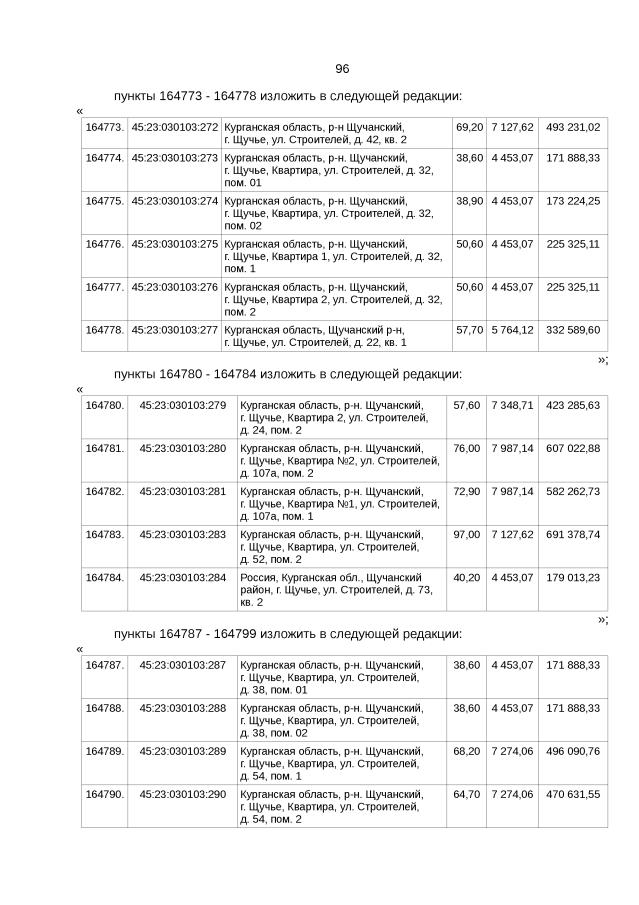 96

пункты 164773 - 164778 изложить в следующей редакции:

«

| 164773. | 45:23:030103:272 | Курганская область, р-н Щучанский, г. Щучье, ул. Строителей, д. 42, кв. 2 | 69,20 | 7 127,62 | 493 231,02 |
|---|---|---|---|---|---|
| 164774. | 45:23:030103:273 | Курганская область, р-н. Щучанский, г. Щучье, Квартира, ул. Строителей, д. 32, пом. 01 | 38,60 | 4 453,07 | 171 888,33 |
| 164775. | 45:23:030103:274 | Курганская область, р-н. Щучанский, г. Щучье, Квартира, ул. Строителей, д. 32, пом. 02 | 38,90 | 4 453,07 | 173 224,25 |
| 164776. | 45:23:030103:275 | Курганская область, р-н. Щучанский, г. Щучье, Квартира 1, ул. Строителей, д. 32, пом. 1 | 50,60 | 4 453,07 | 225 325,11 |
| 164777. | 45:23:030103:276 | Курганская область, р-н. Щучанский, г. Щучье, Квартира 2, ул. Строителей, д. 32, пом. 2 | 50,60 | 4 453,07 | 225 325,11 |
| 164778. | 45:23:030103:277 | Курганская область, Щучанский р-н, г. Щучье, ул. Строителей, д. 22, кв. 1 | 57,70 | 5 764,12 | 332 589,60 |

»;

пункты 164780 - 164784 изложить в следующей редакции:

«

| 164780. | 45:23:030103:279 | Курганская область, р-н. Щучанский, г. Щучье, Квартира 2, ул. Строителей, д. 24, пом. 2 | 57,60 | 7 348,71 | 423 285,63 |
|---|---|---|---|---|---|
| 164781. | 45:23:030103:280 | Курганская область, р-н. Щучанский, г. Щучье, Квартира №2, ул. Строителей, д. 107а, пом. 2 | 76,00 | 7 987,14 | 607 022,88 |
| 164782. | 45:23:030103:281 | Курганская область, р-н. Щучанский, г. Щучье, Квартира №1, ул. Строителей, д. 107а, пом. 1 | 72,90 | 7 987,14 | 582 262,73 |
| 164783. | 45:23:030103:283 | Курганская область, р-н. Щучанский, г. Щучье, Квартира, ул. Строителей, д. 52, пом. 2 | 97,00 | 7 127,62 | 691 378,74 |
| 164784. | 45:23:030103:284 | Россия, Курганская обл., Щучанский район, г. Щучье, ул. Строителей, д. 73, кв. 2 | 40,20 | 4 453,07 | 179 013,23 |

»;

пункты 164787 - 164799 изложить в следующей редакции:

«

| 164787. | 45:23:030103:287 | Курганская область, р-н. Щучанский, г. Щучье, Квартира, ул. Строителей, д. 38, пом. 01 | 38,60 | 4 453,07 | 171 888,33 |
|---|---|---|---|---|---|
| 164788. | 45:23:030103:288 | Курганская область, р-н. Щучанский, г. Щучье, Квартира, ул. Строителей, д. 38, пом. 02 | 38,60 | 4 453,07 | 171 888,33 |
| 164789. | 45:23:030103:289 | Курганская область, р-н. Щучанский, г. Щучье, Квартира, ул. Строителей, д. 54, пом. 1 | 68,20 | 7 274,06 | 496 090,76 |
| 164790. | 45:23:030103:290 | Курганская область, р-н. Щучанский, г. Щучье, Квартира, ул. Строителей, д. 54, пом. 2 | 64,70 | 7 274,06 | 470 631,55 |